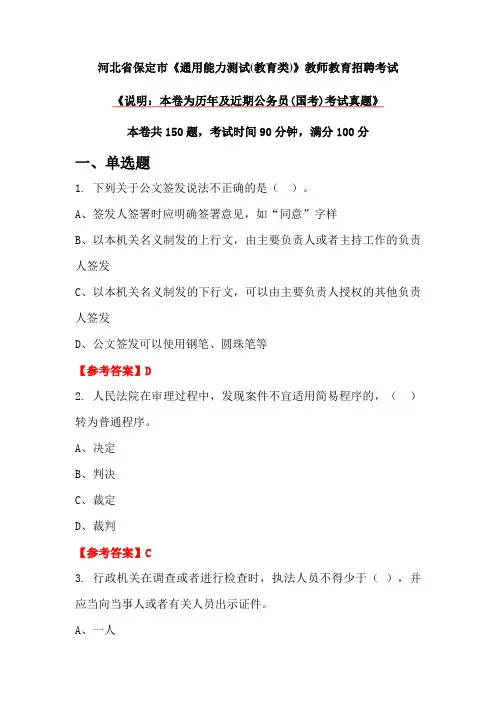 河北省保定市《通用能力测试(教育类)》教师教育招聘考试

《说明：本卷为历年及近期公务员(国考)考试真题》

本卷共150题，考试时间90分钟，满分100分

一、单选题

1. 下列关于公文签发说法不正确的是（ ）。

A、签发人签署时应明确签署意见，如“同意”字样

B、以本机关名义制发的上行文，由主要负责人或者主持工作的负责人签发

C、以本机关名义制发的下行文，可以由主要负责人授权的其他负责人签发

D、公文签发可以使用钢笔、圆珠笔等

【参考答案】D

2. 人民法院在审理过程中，发现案件不宜适用简易程序的，（ ）转为普通程序。

A、决定

B、判决

C、裁定

D、裁判

【参考答案】C

3. 行政机关在调查或者进行检查时，执法人员不得少于（ ），并应当向当事人或者有关人员出示证件。

A、一人